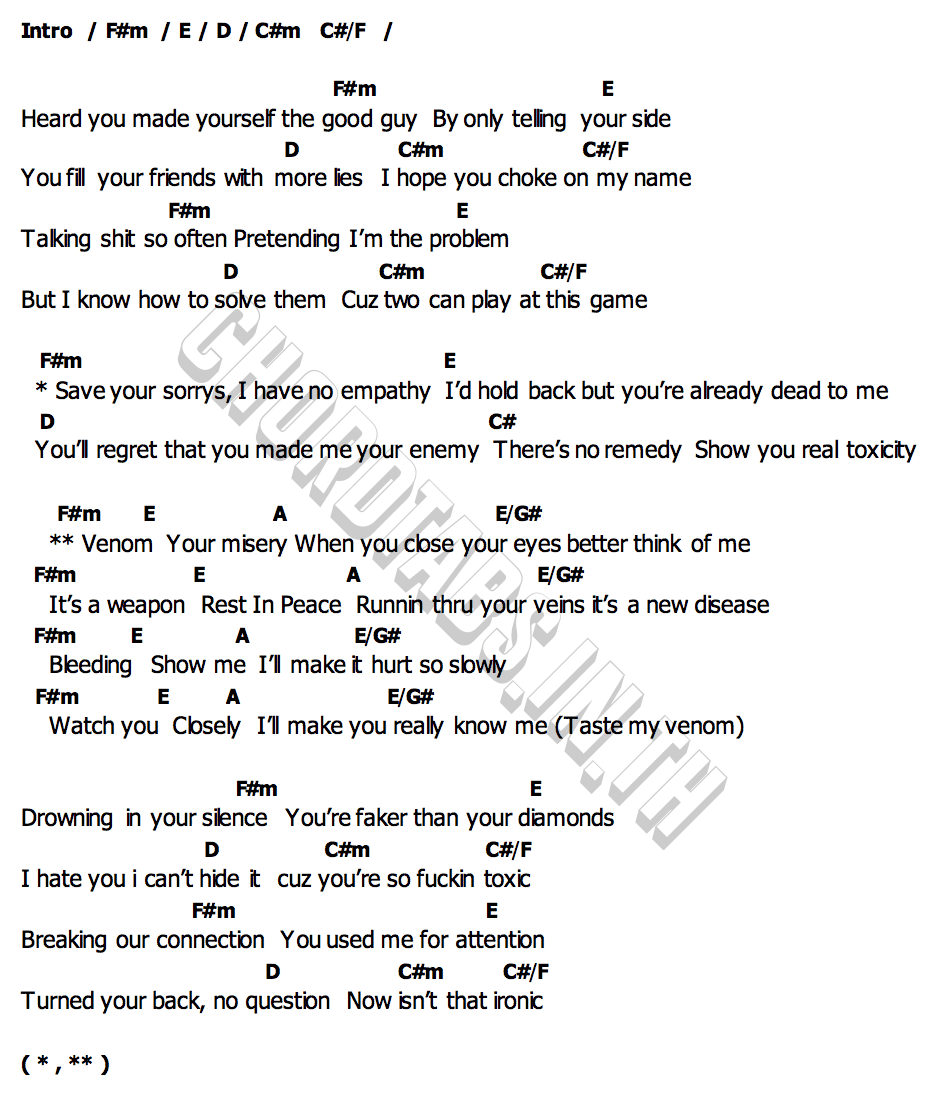 Intro / F#m / E / D / C#m C#/F /

F#m E
Heard you made yourself the good guy By only telling your side
D C#m C#/F
You fill your friends with more lies I hope you choke on my name
F#m E
Talking shit so often Pretending I'm the problem
D C#m C#/F
But I know how to solve them Cuz two can play at this game

F#m E
* Save your sorrys, I have no empathy I'd hold back but you're already dead to me
D C#
You'll regret that you made me your enemy There's no remedy Show you real toxicity

F#m E A E/G#
** Venom Your misery When you close your eyes better think of me
F#m E A E/G#
It's a weapon Rest In Peace Runnin thru your veins it's a new disease
F#m E A E/G#
Bleeding Show me I'll make it hurt so slowly
F#m E A E/G#
Watch you Closely I'll make you really know me (Taste my venom)

F#m E
Drowning in your silence You're faker than your diamonds
D C#m C#/F
I hate you i can't hide it cuz you're so fuckin toxic
F#m E
Breaking our connection You used me for attention
D C#m C#/F
Turned your back, no question Now isn't that ironic

( * , ** )

CHORDTABS.IN.TH